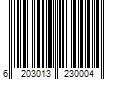 6 203013 230004